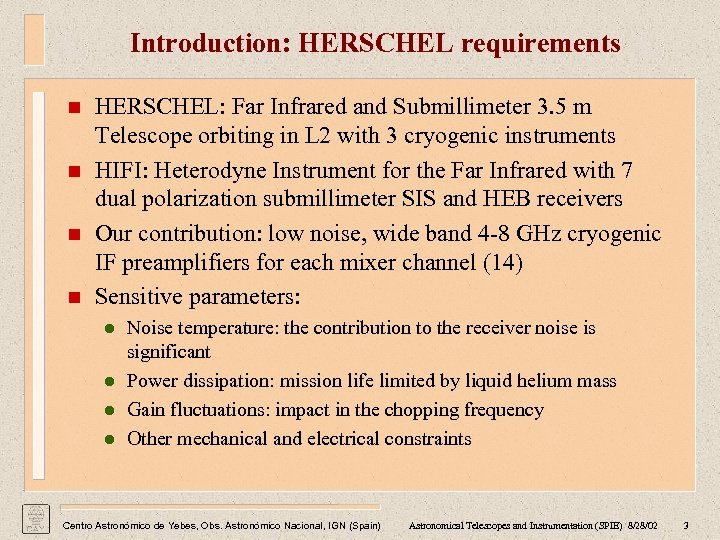 Introduction: HERSCHEL requirements

HERSCHEL: Far Infrared and Submillimeter 3.5 m Telescope orbiting in L2 with 3 cryogenic instruments

HIFI: Heterodyne Instrument for the Far Infrared with 7 dual polarization submillimeter SIS and HEB receivers

Our contribution: low noise, wide band 4-8 GHz cryogenic IF preamplifiers for each mixer channel (14)

Sensitive parameters:

Noise temperature: the contribution to the receiver noise is significant

Power dissipation: mission life limited by liquid helium mass

Gain fluctuations: impact in the chopping frequency

Other mechanical and electrical constraints

Centro Astronómico de Yebes, Obs. Astronómico Nacional, IGN (Spain) Astronomical Telescopes and Instrumentation (SPIE) 8/28/02 3